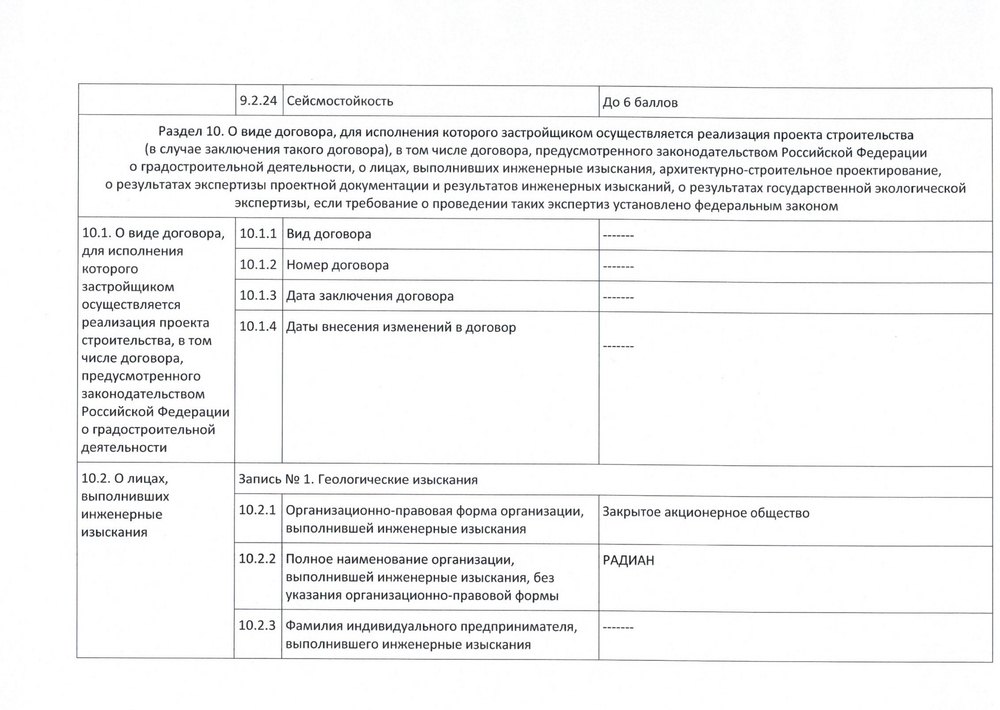 | | 9.2.24 | Сейсмостойкость | До 6 баллов |
|---|---|---|---|
| Раздел 10. О виде договора, для исполнения которого застройщиком осуществляется реализация проекта строительства (в случае заключения такого договора), в том числе договора, предусмотренного законодательством Российской Федерации о градостроительной деятельности, о лицах, выполнивших инженерные изыскания, архитектурно-строительное проектирование, о результатах экспертизы проектной документации и результатов инженерных изысканий, о результатах государственной экологической экспертизы, если требование о проведении таких экспертиз установлено федеральным законом | | | |
| 10.1. О виде договора, для исполнения которого застройщиком осуществляется реализация проекта строительства, в том числе договора, предусмотренного законодательством Российской Федерации о градостроительной деятельности | 10.1.1 | Вид договора | ------- |
| | 10.1.2 | Номер договора | ------- |
| | 10.1.3 | Дата заключения договора | ------- |
| | 10.1.4 | Даты внесения изменений в договор | ------- |
| 10.2. О лицах, выполнивших инженерные изыскания | Запись № 1. Геологические изыскания | | |
| | 10.2.1 | Организационно-правовая форма организации, выполнившей инженерные изыскания | Закрытое акционерное общество |
| | 10.2.2 | Полное наименование организации, выполнившей инженерные изыскания, без указания организационно-правовой формы | РАДИАН |
| | 10.2.3 | Фамилия индивидуального предпринимателя, выполнившего инженерные изыскания | ------- |